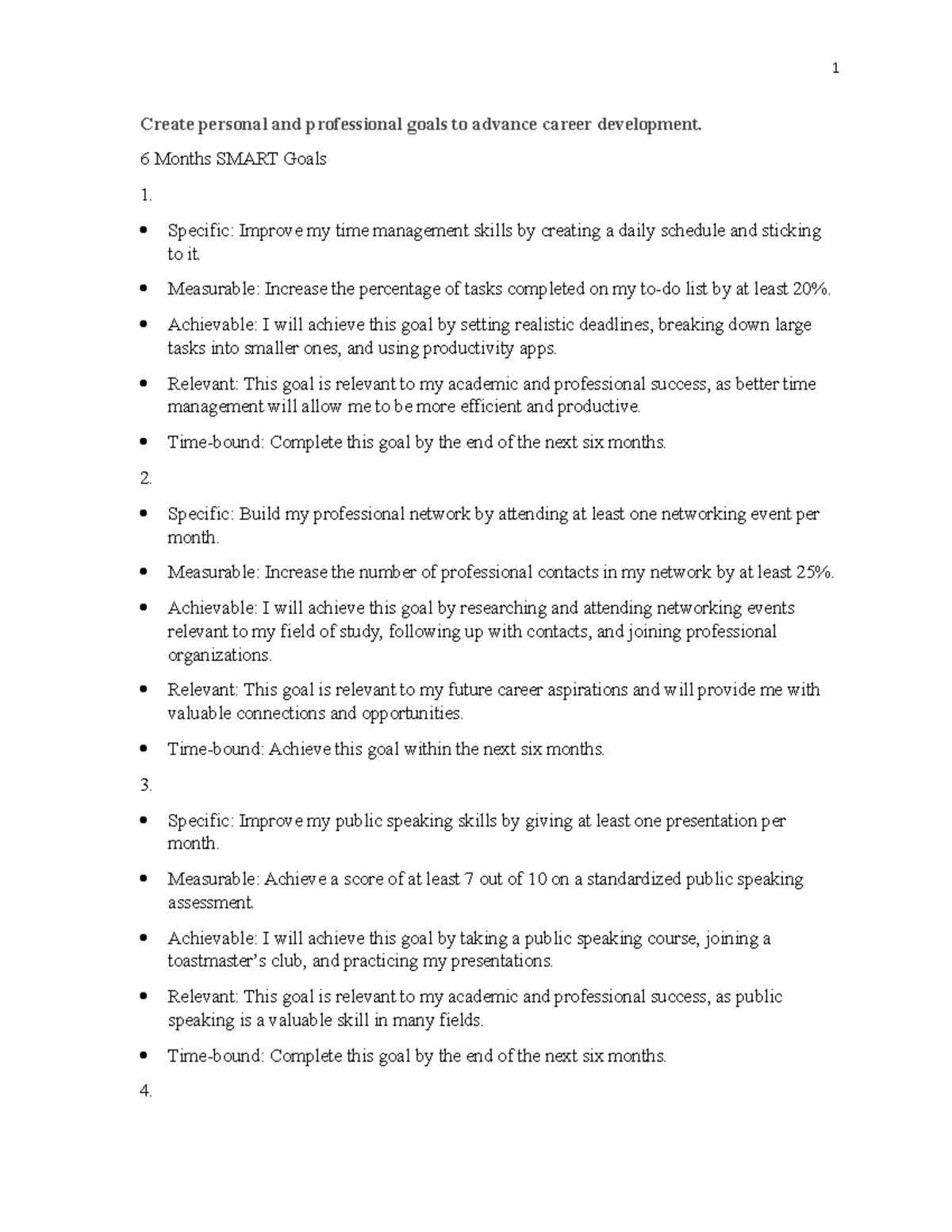 1

Create personal and professional goals to advance career development.

6 Months SMART Goals

1.

• Specific: Improve my time management skills by creating a daily schedule and sticking to it.

• Measurable: Increase the percentage of tasks completed on my to-do list by at least 20%.

• Achievable: I will achieve this goal by setting realistic deadlines, breaking down large tasks into smaller ones, and using productivity apps.

• Relevant: This goal is relevant to my academic and professional success, as better time management will allow me to be more efficient and productive.

• Time-bound: Complete this goal by the end of the next six months.

2.

• Specific: Build my professional network by attending at least one networking event per month.

• Measurable: Increase the number of professional contacts in my network by at least 25%.

• Achievable: I will achieve this goal by researching and attending networking events relevant to my field of study, following up with contacts, and joining professional organizations.

• Relevant: This goal is relevant to my future career aspirations and will provide me with valuable connections and opportunities.

• Time-bound: Achieve this goal within the next six months.

3.

• Specific: Improve my public speaking skills by giving at least one presentation per month.

• Measurable: Achieve a score of at least 7 out of 10 on a standardized public speaking assessment.

• Achievable: I will achieve this goal by taking a public speaking course, joining a toastmaster's club, and practicing my presentations.

• Relevant: This goal is relevant to my academic and professional success, as public speaking is a valuable skill in many fields.

• Time-bound: Complete this goal by the end of the next six months.

4.